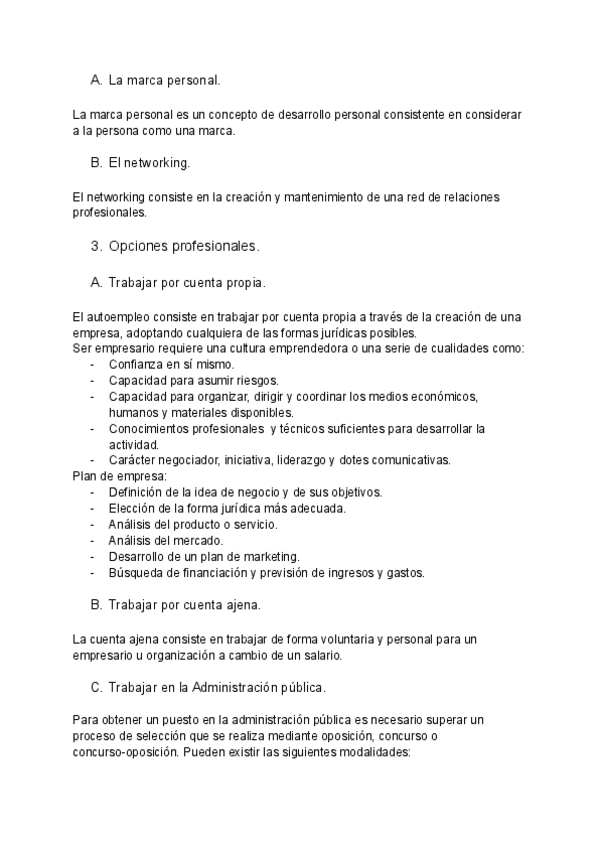 A. La marca personal.

La marca personal es un concepto de desarrollo personal consistente en considerar a la persona como una marca.

B. El networking.

El networking consiste en la creación y mantenimiento de una red de relaciones profesionales.

3. Opciones profesionales.

A. Trabajar por cuenta propia.

El autoempleo consiste en trabajar por cuenta propia a través de la creación de una empresa, adoptando cualquiera de las formas jurídicas posibles.
Ser empresario requiere una cultura emprendedora o una serie de cualidades como:
- Confianza en sí mismo.
- Capacidad para asumir riesgos.
- Capacidad para organizar, dirigir y coordinar los medios económicos, humanos y materiales disponibles.
- Conocimientos profesionales y técnicos suficientes para desarrollar la actividad.
- Carácter negociador, iniciativa, liderazgo y dotes comunicativas.
Plan de empresa:
- Definición de la idea de negocio y de sus objetivos.
- Elección de la forma jurídica más adecuada.
- Análisis del producto o servicio.
- Análisis del mercado.
- Desarrollo de un plan de marketing.
- Búsqueda de financiación y previsión de ingresos y gastos.

B. Trabajar por cuenta ajena.

La cuenta ajena consiste en trabajar de forma voluntaria y personal para un empresario u organización a cambio de un salario.

C. Trabajar en la Administración pública.

Para obtener un puesto en la administración pública es necesario superar un proceso de selección que se realiza mediante oposición, concurso o concurso-oposición. Pueden existir las siguientes modalidades: